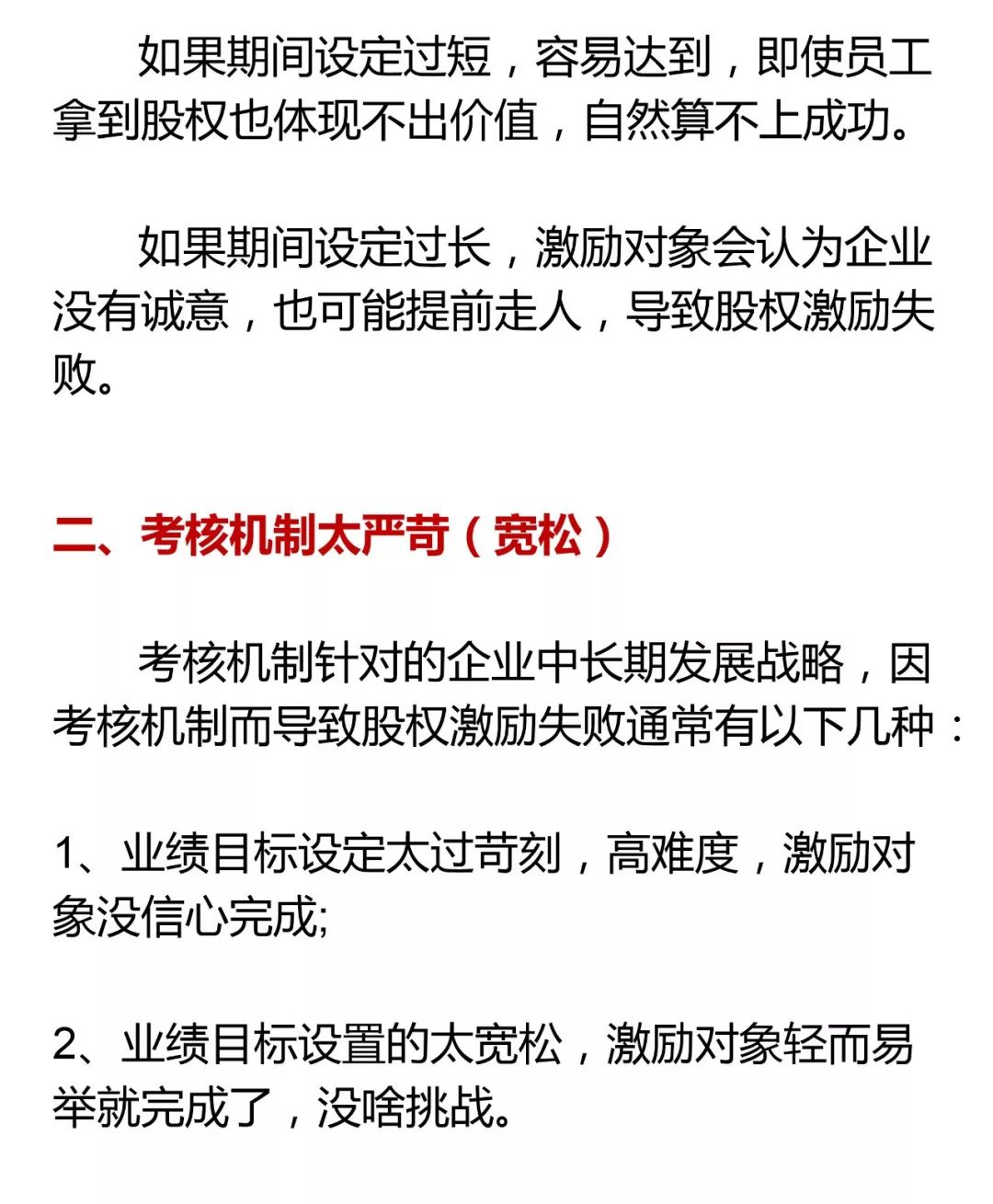 如果期间设定过短，容易达到，即使员工拿到股权也体现不出价值，自然算不上成功。

如果期间设定过长，激励对象会认为企业没有诚意，也可能提前走人，导致股权激励失败。

二、考核机制太严苛（宽松）

考核机制针对的企业中长期发展战略，因考核机制而导致股权激励失败通常有以下几种：

1、业绩目标设定太过苛刻，高难度，激励对象没信心完成;

2、业绩目标设置的太宽松，激励对象轻而易举就完成了，没啥挑战。